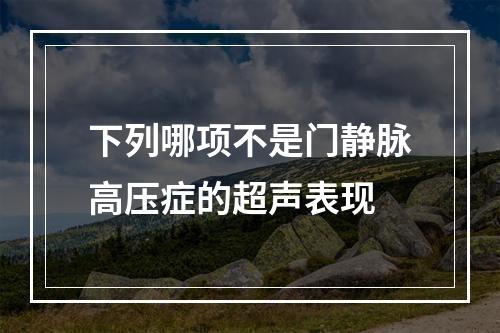 下列哪项不是门静脉高压症的超声表现